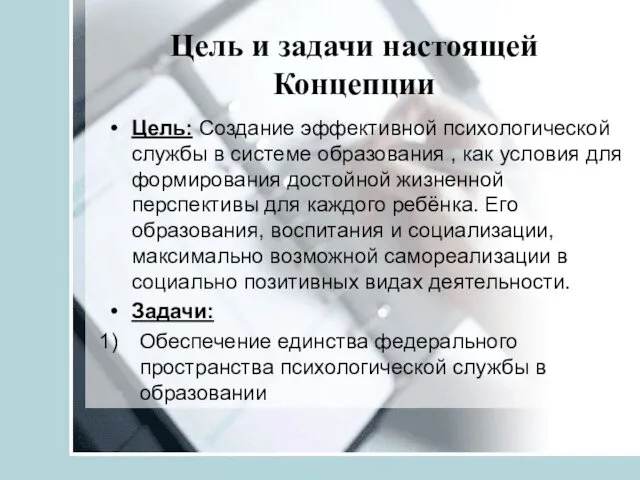 Цель и задачи настоящей Концепции

• Цель: Создание эффективной психологической службы в системе образования , как условия для формирования достойной жизненной перспективы для каждого ребёнка. Его образования, воспитания и социализации, максимально возможной самореализации в социально позитивных видах деятельности.

• Задачи:

1) Обеспечение единства федерального пространства психологической службы в образовании